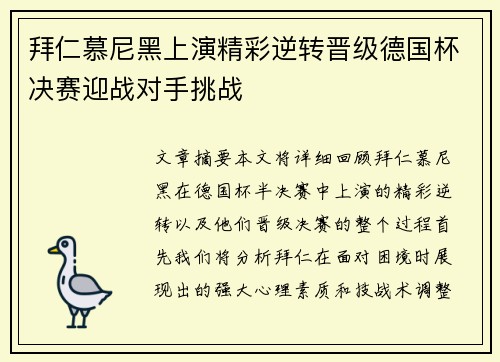 拜仁慕尼黑上演精彩逆转晋级德国杯决赛迎战对手挑战

文章摘要本文将详细回顾拜仁慕尼黑在德国杯半决赛中上演的精彩逆转以及他们晋级决赛的整个过程首先我们将分析拜仁在面对困境时展现出的强大心理素质和技战术调整